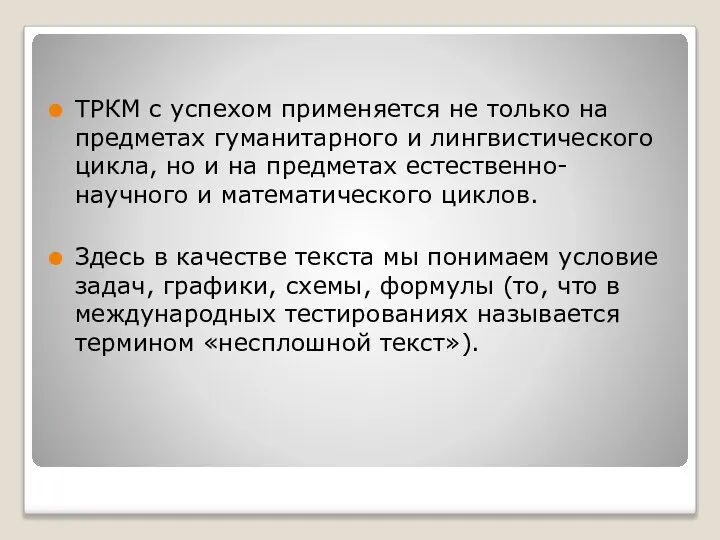 ТРКМ с успехом применяется не только на предметах гуманитарного и лингвистического цикла, но и на предметах естественно-научного и математического циклов.

Здесь в качестве текста мы понимаем условие задач, графики, схемы, формулы (то, что в международных тестированиях называется термином «несплошной текст»).